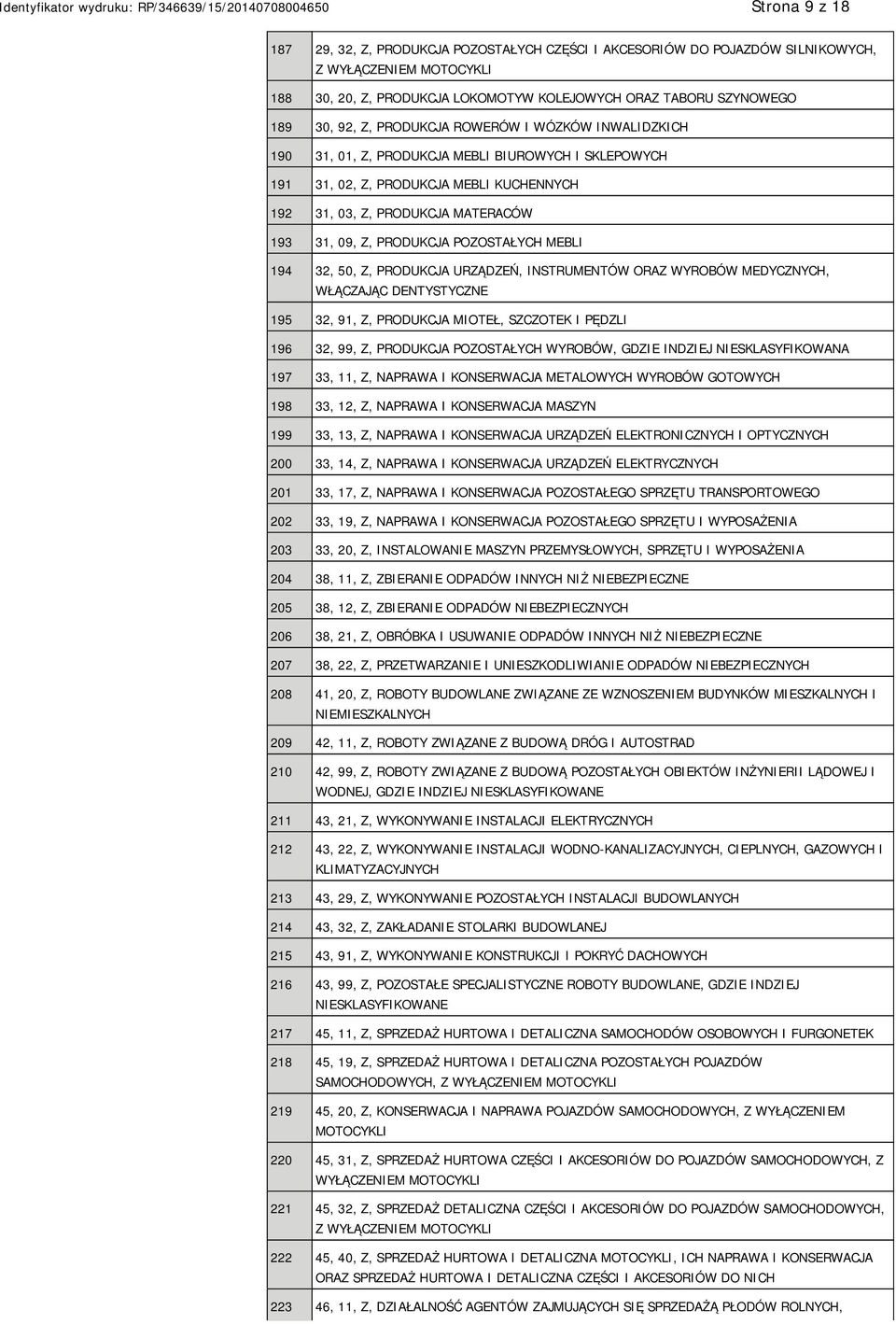 Identyfikator wydruku: RP/346639/15/20140708004650

Strona 9 z 18

| | |
|---|---|
| 187 | 29, 32, Z, PRODUKCJA POZOSTAŁYCH CZĘŚCI I AKCESORIÓW DO POJAZDÓW SILNIKOWYCH, Z WYŁĄCZENIEM MOTOCYKLI |
| 188 | 30, 20, Z, PRODUKCJA LOKOMOTYW KOLEJOWYCH ORAZ TABORU SZYNOWEGO |
| 189 | 30, 92, Z, PRODUKCJA ROWERÓW I WÓZKÓW INWALIDZKICH |
| 190 | 31, 01, Z, PRODUKCJA MEBLI BIUROWYCH I SKLEPOWYCH |
| 191 | 31, 02, Z, PRODUKCJA MEBLI KUCHENNYCH |
| 192 | 31, 03, Z, PRODUKCJA MATERACÓW |
| 193 | 31, 09, Z, PRODUKCJA POZOSTAŁYCH MEBLI |
| 194 | 32, 50, Z, PRODUKCJA URZĄDZEŃ, INSTRUMENTÓW ORAZ WYROBÓW MEDYCZNYCH, WŁĄCZAJĄC DENTYSTYCZNE |
| 195 | 32, 91, Z, PRODUKCJA MIOTEŁ, SZCZOTEK I PĘDZLI |
| 196 | 32, 99, Z, PRODUKCJA POZOSTAŁYCH WYROBÓW, GDZIE INDZIEJ NIESKLASYFIKOWANA |
| 197 | 33, 11, Z, NAPRAWA I KONSERWACJA METALOWYCH WYROBÓW GOTOWYCH |
| 198 | 33, 12, Z, NAPRAWA I KONSERWACJA MASZYN |
| 199 | 33, 13, Z, NAPRAWA I KONSERWACJA URZĄDZEŃ ELEKTRONICZNYCH I OPTYCZNYCH |
| 200 | 33, 14, Z, NAPRAWA I KONSERWACJA URZĄDZEŃ ELEKTRYCZNYCH |
| 201 | 33, 17, Z, NAPRAWA I KONSERWACJA POZOSTAŁEGO SPRZĘTU TRANSPORTOWEGO |
| 202 | 33, 19, Z, NAPRAWA I KONSERWACJA POZOSTAŁEGO SPRZĘTU I WYPOSAŻENIA |
| 203 | 33, 20, Z, INSTALOWANIE MASZYN PRZEMYSŁOWYCH, SPRZĘTU I WYPOSAŻENIA |
| 204 | 38, 11, Z, ZBIERANIE ODPADÓW INNYCH NIŻ NIEBEZPIECZNE |
| 205 | 38, 12, Z, ZBIERANIE ODPADÓW NIEBEZPIECZNYCH |
| 206 | 38, 21, Z, OBRÓBKA I USUWANIE ODPADÓW INNYCH NIŻ NIEBEZPIECZNE |
| 207 | 38, 22, Z, PRZETWARZANIE I UNIESZKODLIWIANIE ODPADÓW NIEBEZPIECZNYCH |
| 208 | 41, 20, Z, ROBOTY BUDOWLANE ZWIĄZANE ZE WZNOSZENIEM BUDYNKÓW MIESZKALNYCH I NIEMIESZKALNYCH |
| 209 | 42, 11, Z, ROBOTY ZWIĄZANE Z BUDOWĄ DRÓG I AUTOSTRAD |
| 210 | 42, 99, Z, ROBOTY ZWIĄZANE Z BUDOWĄ POZOSTAŁYCH OBIEKTÓW INŻYNIERII LĄDOWEJ I WODNEJ, GDZIE INDZIEJ NIESKLASYFIKOWANE |
| 211 | 43, 21, Z, WYKONYWANIE INSTALACJI ELEKTRYCZNYCH |
| 212 | 43, 22, Z, WYKONYWANIE INSTALACJI WODNO-KANALIZACYJNYCH, CIEPLNYCH, GAZOWYCH I KLIMATYZACYJNYCH |
| 213 | 43, 29, Z, WYKONYWANIE POZOSTAŁYCH INSTALACJI BUDOWLANYCH |
| 214 | 43, 32, Z, ZAKŁADANIE STOLARKI BUDOWLANEJ |
| 215 | 43, 91, Z, WYKONYWANIE KONSTRUKCJI I POKRYĆ DACHOWYCH |
| 216 | 43, 99, Z, POZOSTAŁE SPECJALISTYCZNE ROBOTY BUDOWLANE, GDZIE INDZIEJ NIESKLASYFIKOWANE |
| 217 | 45, 11, Z, SPRZEDAŻ HURTOWA I DETALICZNA SAMOCHODÓW OSOBOWYCH I FURGONETEK |
| 218 | 45, 19, Z, SPRZEDAŻ HURTOWA I DETALICZNA POZOSTAŁYCH POJAZDÓW SAMOCHODOWYCH, Z WYŁĄCZENIEM MOTOCYKLI |
| 219 | 45, 20, Z, KONSERWACJA I NAPRAWA POJAZDÓW SAMOCHODOWYCH, Z WYŁĄCZENIEM MOTOCYKLI |
| 220 | 45, 31, Z, SPRZEDAŻ HURTOWA CZĘŚCI I AKCESORIÓW DO POJAZDÓW SAMOCHODOWYCH, Z WYŁĄCZENIEM MOTOCYKLI |
| 221 | 45, 32, Z, SPRZEDAŻ DETALICZNA CZĘŚCI I AKCESORIÓW DO POJAZDÓW SAMOCHODOWYCH, Z WYŁĄCZENIEM MOTOCYKLI |
| 222 | 45, 40, Z, SPRZEDAŻ HURTOWA I DETALICZNA MOTOCYKLI, ICH NAPRAWA I KONSERWACJA ORAZ SPRZEDAŻ HURTOWA I DETALICZNA CZĘŚCI I AKCESORIÓW DO NICH |
| 223 | 46, 11, Z, DZIAŁALNOŚĆ AGENTÓW ZAJMUJĄCYCH SIĘ SPRZEDAŻĄ PŁODÓW ROLNYCH, |